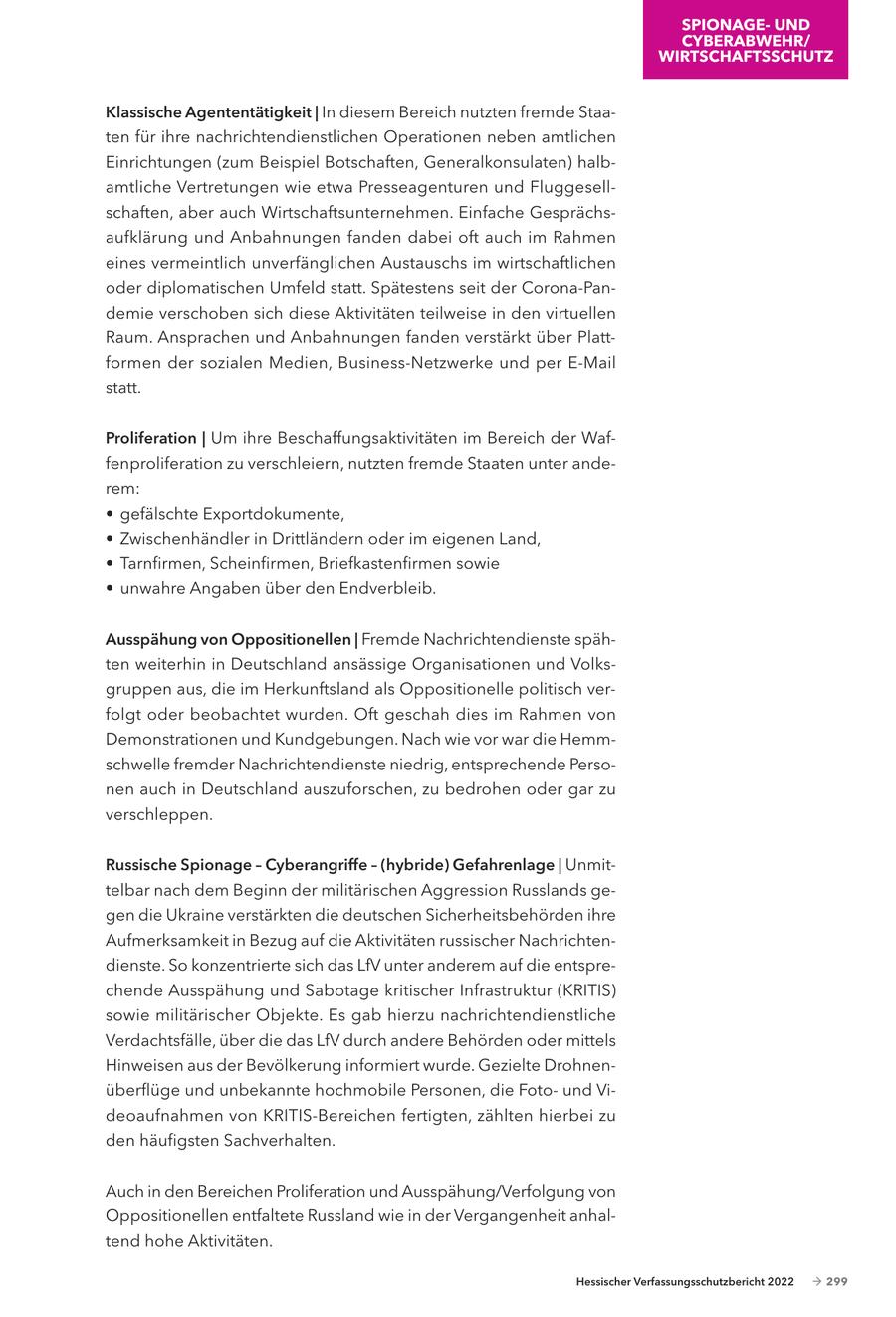 SPIONAGE- UND CYBERABWEHR/ WIRTSCHAFTSSCHUTZ

Klassische Agententätigkeit | In diesem Bereich nutzten fremde Staaten für ihre nachrichtendienstlichen Operationen neben amtlichen Einrichtungen (zum Beispiel Botschaften, Generalkonsulaten) halbamtliche Vertretungen wie etwa Presseagenturen und Fluggesellschaften, aber auch Wirtschaftsunternehmen. Einfache Gesprächsaufklärung und Anbahnungen fanden dabei oft auch im Rahmen eines vermeintlich unverfänglichen Austauschs im wirtschaftlichen oder diplomatischen Umfeld statt. Spätestens seit der Corona-Pandemie verschoben sich diese Aktivitäten teilweise in den virtuellen Raum. Ansprachen und Anbahnungen fanden verstärkt über Plattformen der sozialen Medien, Business-Netzwerke und per E-Mail statt.

Proliferation | Um ihre Beschaffungsaktivitäten im Bereich der Waffenproliferation zu verschleiern, nutzten fremde Staaten unter anderem:
• gefälschte Exportdokumente,
• Zwischenhändler in Drittländern oder im eigenen Land,
• Tarnfirmen, Scheinfirmen, Briefkastenfirmen sowie
• unwahre Angaben über den Endverbleib.

Ausspähung von Oppositionellen | Fremde Nachrichtendienste spähten weiterhin in Deutschland ansässige Organisationen und Volksgruppen aus, die im Herkunftsland als Oppositionelle politisch verfolgt oder beobachtet wurden. Oft geschah dies im Rahmen von Demonstrationen und Kundgebungen. Nach wie vor war die Hemmschwelle fremder Nachrichtendienste niedrig, entsprechende Personen auch in Deutschland auszuforschen, zu bedrohen oder gar zu verschleppen.

Russische Spionage – Cyberangriffe – (hybride) Gefahrenlage | Unmittelbar nach dem Beginn der militärischen Aggression Russlands gegen die Ukraine verstärkten die deutschen Sicherheitsbehörden ihre Aufmerksamkeit in Bezug auf die Aktivitäten russischer Nachrichtendienste. So konzentrierte sich das LfV unter anderem auf die entsprechende Ausspähung und Sabotage kritischer Infrastruktur (KRITIS) sowie militärischer Objekte. Es gab hierzu nachrichtendienstliche Verdachtsfälle, über die das LfV durch andere Behörden oder mittels Hinweisen aus der Bevölkerung informiert wurde. Gezielte Drohnenüberflüge und unbekannte hochmobile Personen, die Foto- und Videoaufnahmen von KRITIS-Bereichen fertigten, zählten hierbei zu den häufigsten Sachverhalten.

Auch in den Bereichen Proliferation und Ausspähung/Verfolgung von Oppositionellen entfaltete Russland wie in der Vergangenheit anhaltend hohe Aktivitäten.

Hessischer Verfassungsschutzbericht 2022 → 299